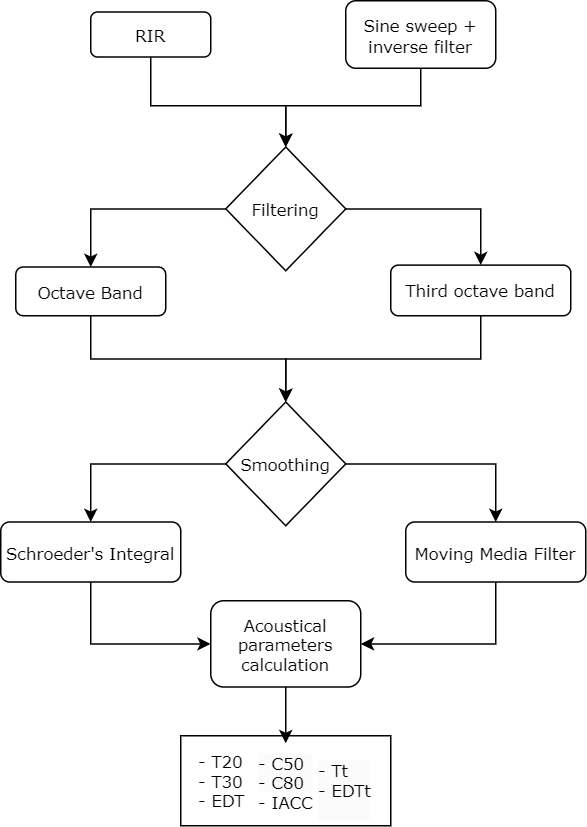 RIR

Sine sweep + inverse filter

Filtering

Octave Band

Third octave band

Smoothing

Schroeder's Integral

Moving Media Filter

Acoustical parameters calculation

- T20
- T30
- EDT

- C50
- C80
- IACC

- Tt
- EDTt